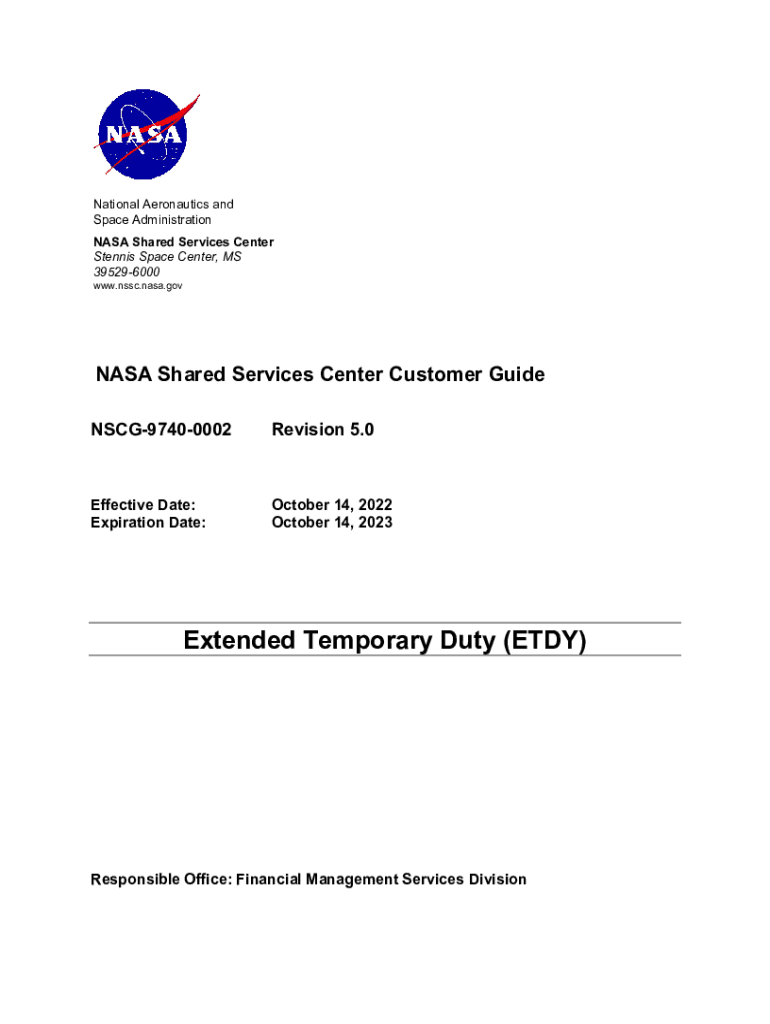 NASA

National Aeronautics and Space Administration

NASA Shared Services Center
Stennis Space Center, MS 39529-6000
www.nssc.nasa.gov

NASA Shared Services Center Customer Guide

NSCG-9740-0002 Revision 5.0

Effective Date: October 14, 2022
Expiration Date: October 14, 2023

Extended Temporary Duty (ETDY)

Responsible Office: Financial Management Services Division